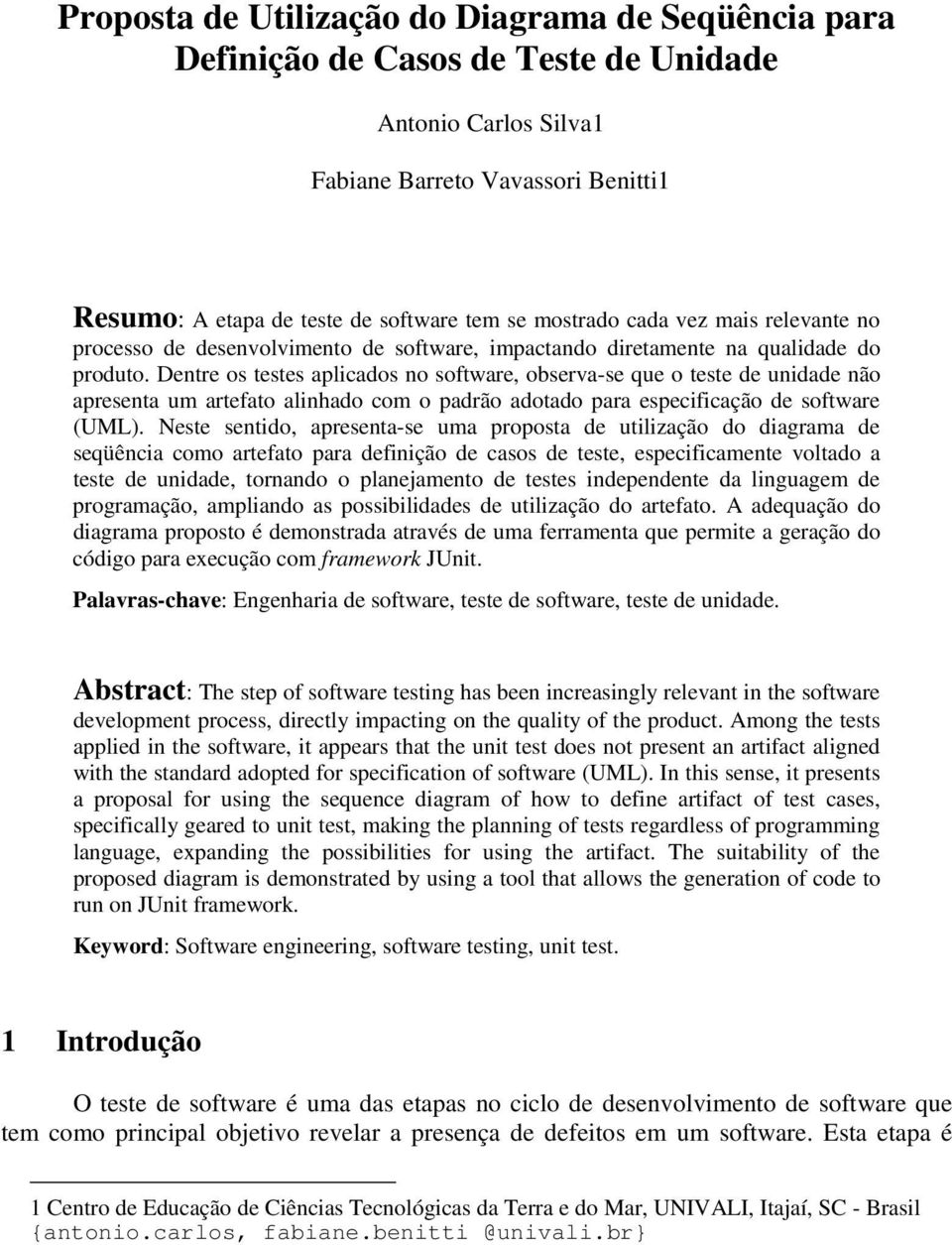 Proposta de Utilização do Diagrama de Seqüência para Definição de Casos de Teste de Unidade

Antonio Carlos Silva1

Fabiane Barreto Vavassori Benitti1

Resumo: A etapa de teste de software tem se mostrado cada vez mais relevante no processo de desenvolvimento de software, impactando diretamente na qualidade do produto. Dentre os testes aplicados no software, observa-se que o teste de unidade não apresenta um artefato alinhado com o padrão adotado para especificação de software (UML). Neste sentido, apresenta-se uma proposta de utilização do diagrama de seqüência como artefato para definição de casos de teste, especificamente voltado a teste de unidade, tornando o planejamento de testes independente da linguagem de programação, ampliando as possibilidades de utilização do artefato. A adequação do diagrama proposto é demonstrada através de uma ferramenta que permite a geração do código para execução com framework JUnit.

Palavras-chave: Engenharia de software, teste de software, teste de unidade.

Abstract: The step of software testing has been increasingly relevant in the software development process, directly impacting on the quality of the product. Among the tests applied in the software, it appears that the unit test does not present an artifact aligned with the standard adopted for specification of software (UML). In this sense, it presents a proposal for using the sequence diagram of how to define artifact of test cases, specifically geared to unit test, making the planning of tests regardless of programming language, expanding the possibilities for using the artifact. The suitability of the proposed diagram is demonstrated by using a tool that allows the generation of code to run on JUnit framework.

Keyword: Software engineering, software testing, unit test.

1 Introdução

O teste de software é uma das etapas no ciclo de desenvolvimento de software que tem como principal objetivo revelar a presença de defeitos em um software. Esta etapa é

1 Centro de Educação de Ciências Tecnológicas da Terra e do Mar, UNIVALI, Itajaí, SC - Brasil {antonio.carlos, fabiane.benitti @univali.br}